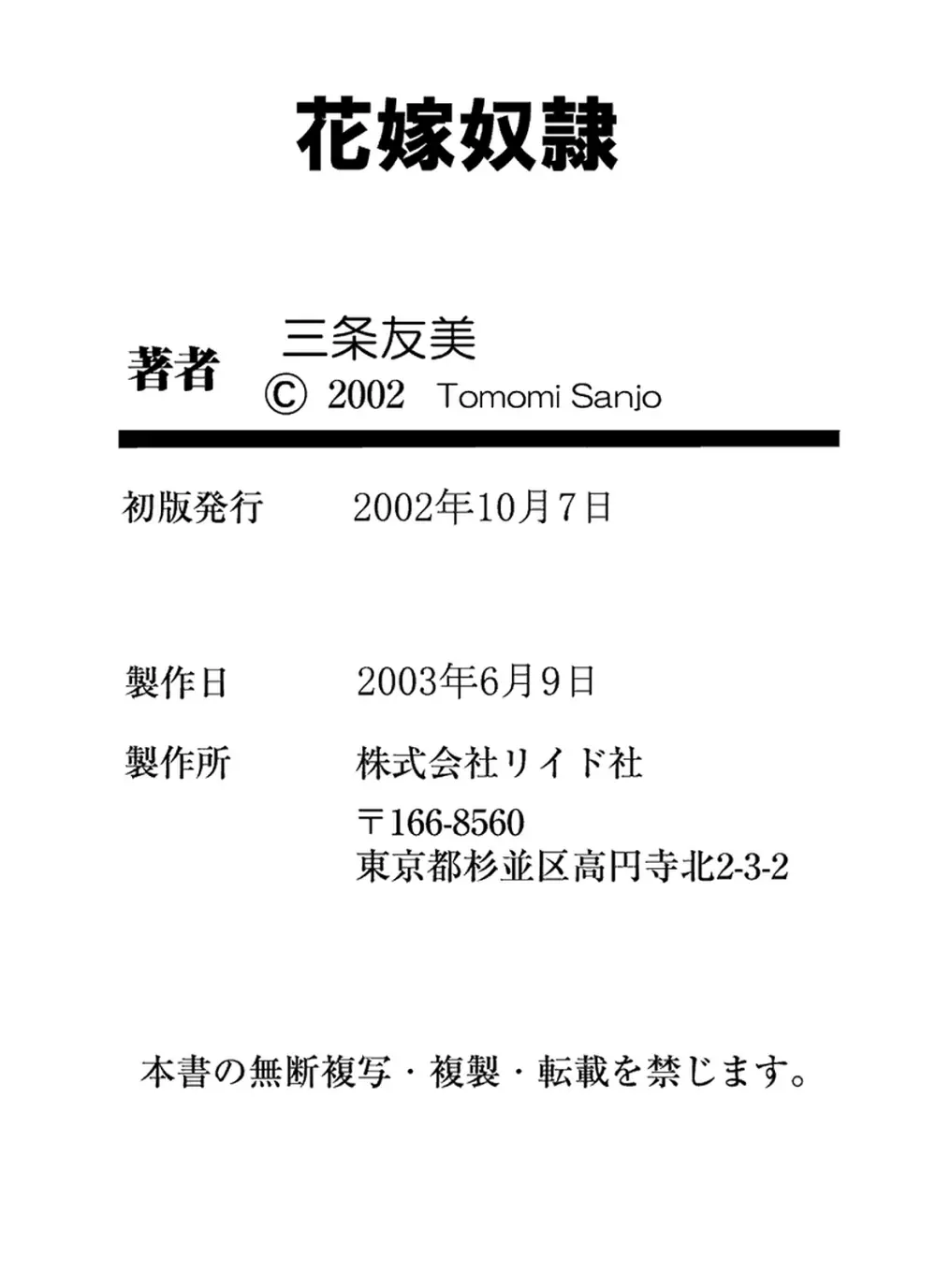 花嫁奴隷

著者 三条友美
© 2002 Tomomi Sanjo

初版発行 2002年10月7日

製作日 2003年6月9日

製作所 株式会社リイド社
〒166-8560
東京都杉並区高円寺北2-3-2

本書の無断複写・複製・転載を禁じます。